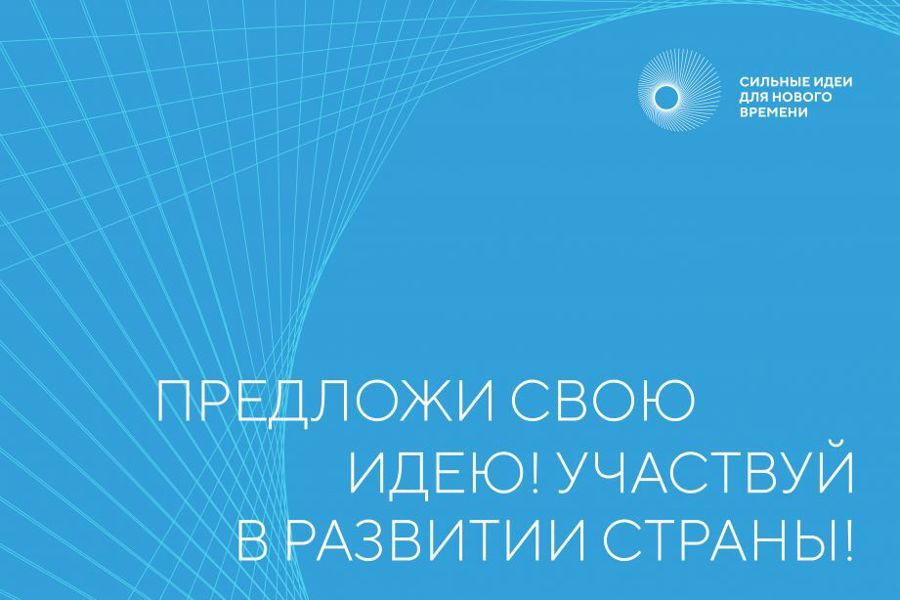 СИЛЬНЫЕ ИДЕИ ДЛЯ НОВОГО ВРЕМЕНИ

ПРЕДЛОЖИ СВОЮ ИДЕЮ! УЧАСТВУЙ В РАЗВИТИИ СТРАНЫ!